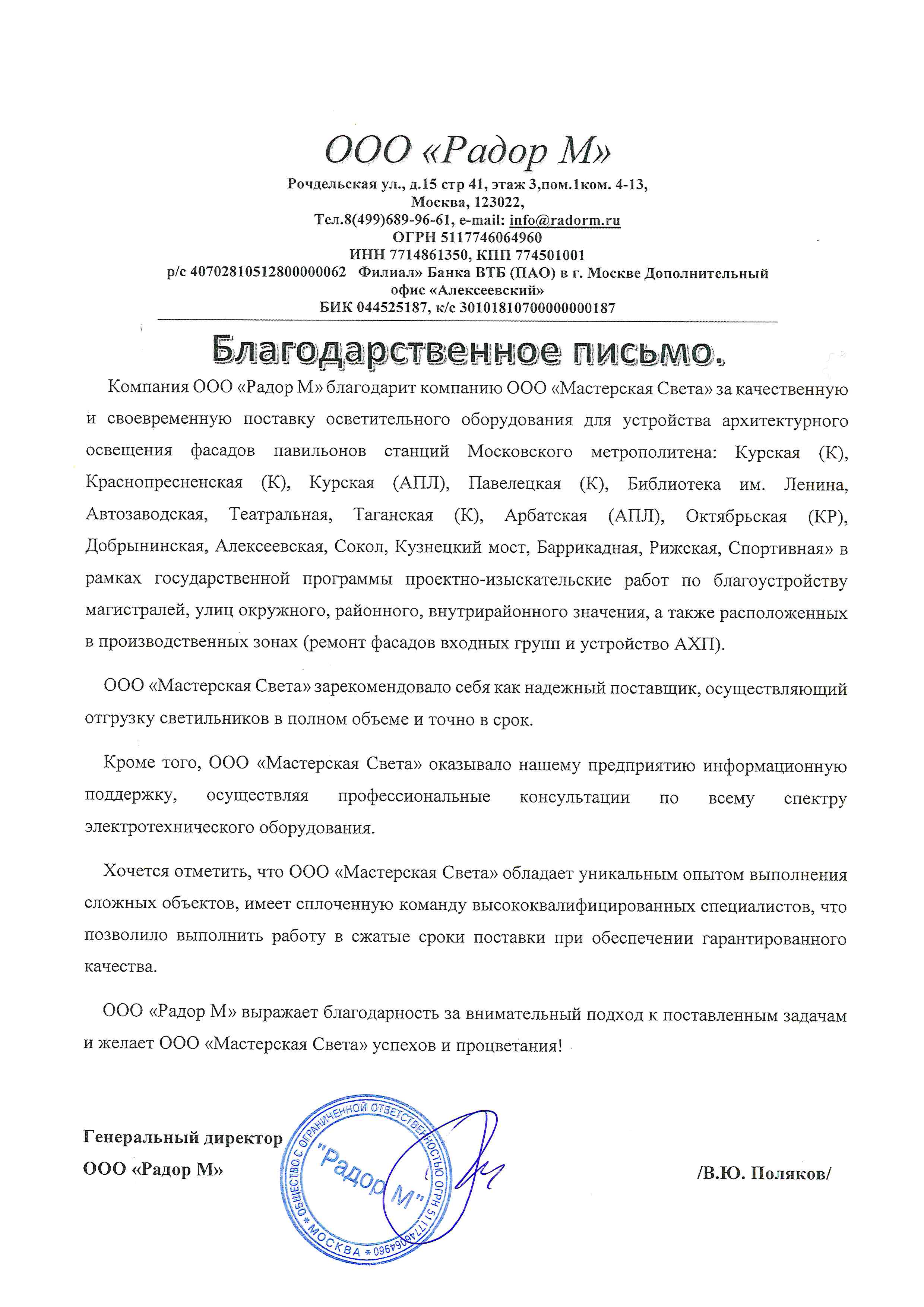 ООО «Радор М»

Рочдельская ул., д.15 стр 41, этаж 3,пом.1ком. 4-13,
Москва, 123022,
Тел.8(499)689-96-61, e-mail: info@radorm.ru
ОГРН 5117746064960
ИНН 7714861350, КПП 774501001
р/с 40702810512800000062 Филиал» Банка ВТБ (ПАО) в г. Москве Дополнительный офис «Алексеевский»
БИК 044525187, к/с 30101810700000000187

Благодарственное письмо.

Компания ООО «Радор М» благодарит компанию ООО «Мастерская Света» за качественную и своевременную поставку осветительного оборудования для устройства архитектурного освещения фасадов павильонов станций Московского метрополитена: Курская (К), Краснопресненская (К), Курская (АПЛ), Павелецкая (К), Библиотека им. Ленина, Автозаводская, Театральная, Таганская (К), Арбатская (АПЛ), Октябрьская (КР), Добрынинская, Алексеевская, Сокол, Кузнецкий мост, Баррикадная, Рижская, Спортивная» в рамках государственной программы проектно-изыскательские работ по благоустройству магистралей, улиц окружного, районного, внутрирайонного значения, а также расположенных в производственных зонах (ремонт фасадов входных групп и устройство АХП).

ООО «Мастерская Света» зарекомендовало себя как надежный поставщик, осуществляющий отгрузку светильников в полном объеме и точно в срок.

Кроме того, ООО «Мастерская Света» оказывало нашему предприятию информационную поддержку, осуществляя профессиональные консультации по всему спектру электротехнического оборудования.

Хочется отметить, что ООО «Мастерская Света» обладает уникальным опытом выполнения сложных объектов, имеет сплоченную команду высококвалифицированных специалистов, что позволило выполнить работу в сжатые сроки поставки при обеспечении гарантированного качества.

ООО «Радор М» выражает благодарность за внимательный подход к поставленным задачам и желает ООО «Мастерская Света» успехов и процветания!

Генеральный директор
ООО «Радор М»

ОБЩЕСТВО С ОГРАНИЧЕННОЙ ОТВЕТСТВЕННОСТЬЮ ОГРН 5117746064960 * МОСКВА * "Радор М"

/В.Ю. Поляков/